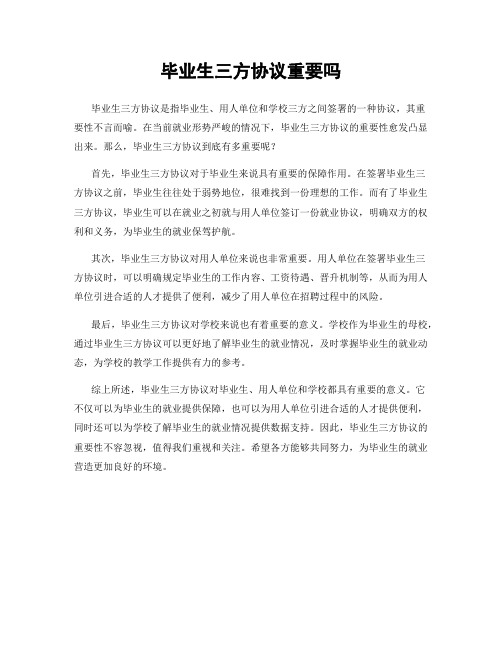 毕业生三方协议重要吗

毕业生三方协议是指毕业生、用人单位和学校三方之间签署的一种协议，其重要性不言而喻。在当前就业形势严峻的情况下，毕业生三方协议的重要性愈发凸显出来。那么，毕业生三方协议到底有多重要呢？

首先，毕业生三方协议对于毕业生来说具有重要的保障作用。在签署毕业生三方协议之前，毕业生往往处于弱势地位，很难找到一份理想的工作。而有了毕业生三方协议，毕业生可以在就业之初就与用人单位签订一份就业协议，明确双方的权利和义务，为毕业生的就业保驾护航。

其次，毕业生三方协议对用人单位来说也非常重要。用人单位在签署毕业生三方协议时，可以明确规定毕业生的工作内容、工资待遇、晋升机制等，从而为用人单位引进合适的人才提供了便利，减少了用人单位在招聘过程中的风险。

最后，毕业生三方协议对学校来说也有着重要的意义。学校作为毕业生的母校，通过毕业生三方协议可以更好地了解毕业生的就业情况，及时掌握毕业生的就业动态，为学校的教学工作提供有力的参考。

综上所述，毕业生三方协议对毕业生、用人单位和学校都具有重要的意义。它不仅可以为毕业生的就业提供保障，也可以为用人单位引进合适的人才提供便利，同时还可以为学校了解毕业生的就业情况提供数据支持。因此，毕业生三方协议的重要性不容忽视，值得我们重视和关注。希望各方能够共同努力，为毕业生的就业营造更加良好的环境。